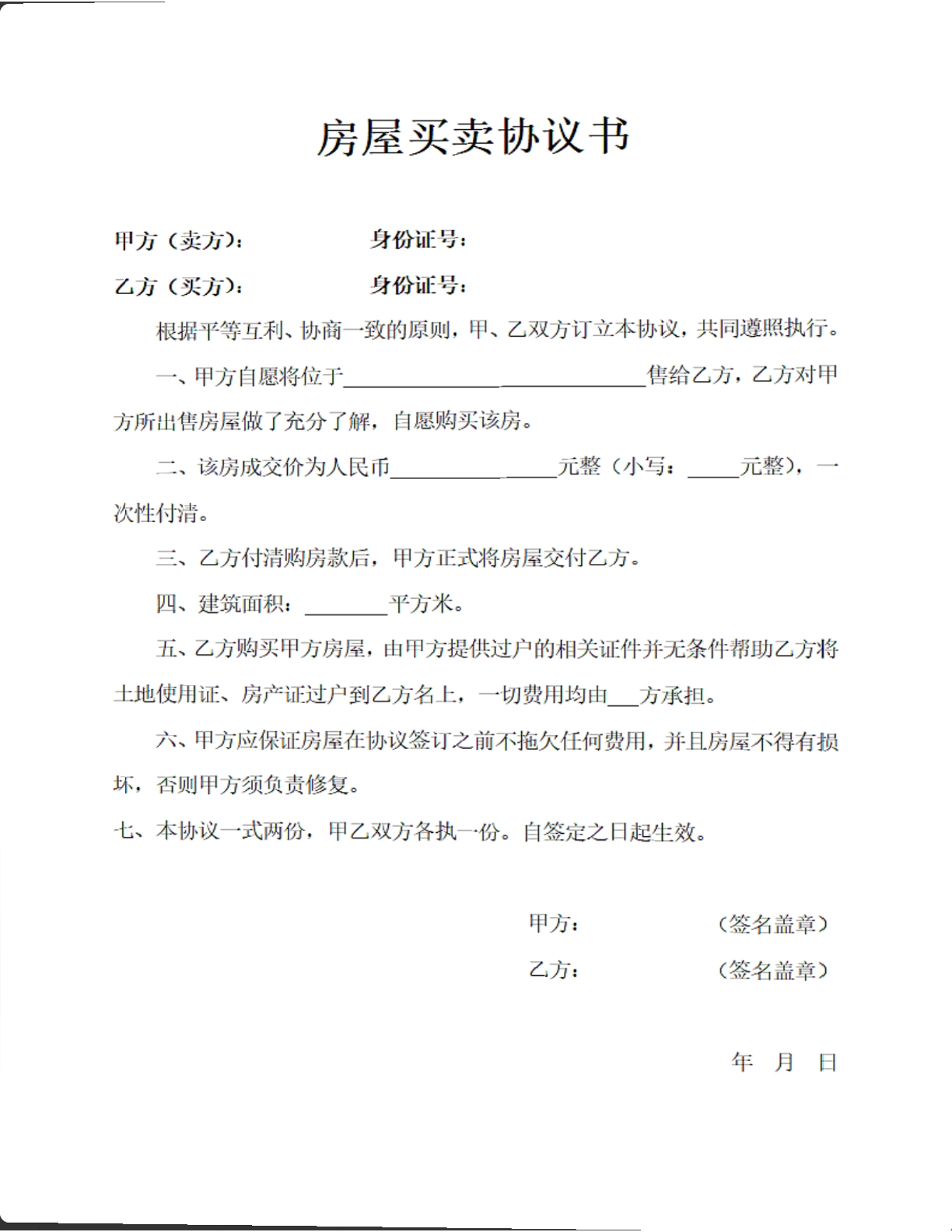 房屋买卖协议书

甲方（卖方）： 身份证号：

乙方（买方）： 身份证号：

根据平等互利、协商一致的原则，甲、乙双方订立本协议，共同遵照执行。

一、甲方自愿将位于____售给乙方，乙方对甲方所出售房屋做了充分了解，自愿购买该房。

二、该房成交价为人民币____元整（小写：____元整），一次性付清。

三、乙方付清购房款后，甲方正式将房屋交付乙方。

四、建筑面积：____平方米。

五、乙方购买甲方房屋，由甲方提供过户的相关证件并无条件帮助乙方将土地使用证、房产证过户到乙方名上，一切费用均由____方承担。

六、甲方应保证房屋在协议签订之前不拖欠任何费用，并且房屋不得有损坏，否则甲方须负责修复。

七、本协议一式两份，甲乙双方各执一份。自签定之日起生效。

甲方： （签名盖章）

乙方： （签名盖章）

年 月 日